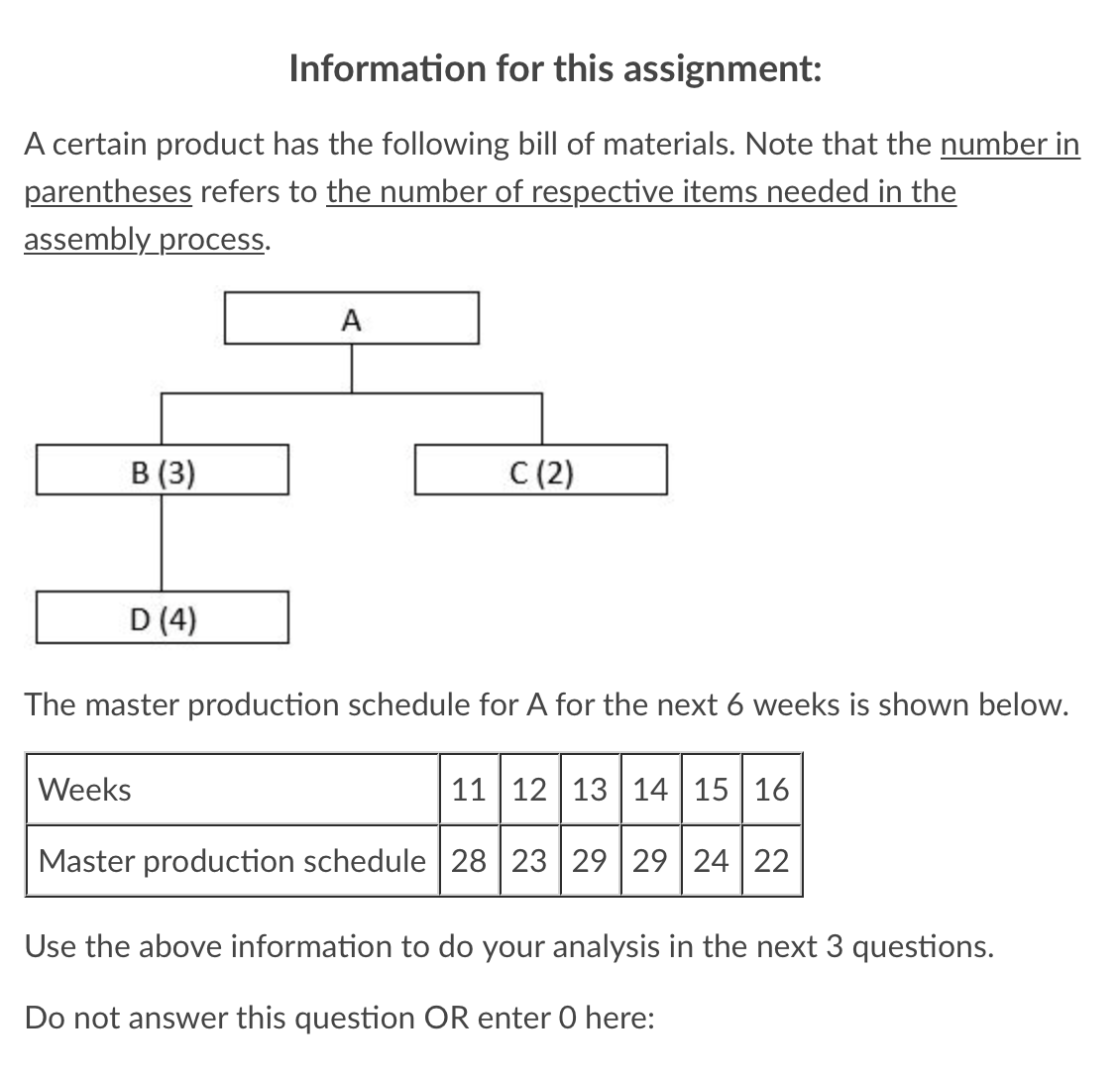 Information for this assignment:

A certain product has the following bill of materials. Note that the number in parentheses refers to the number of respective items needed in the assembly process.

A

B (3)

C (2)

D (4)

The master production schedule for A for the next 6 weeks is shown below.

| Weeks | 11 | 12 | 13 | 14 | 15 | 16 |
|---|---|---|---|---|---|---|
| Master production schedule | 28 | 23 | 29 | 29 | 24 | 22 |

Use the above information to do your analysis in the next 3 questions.

Do not answer this question OR enter 0 here: